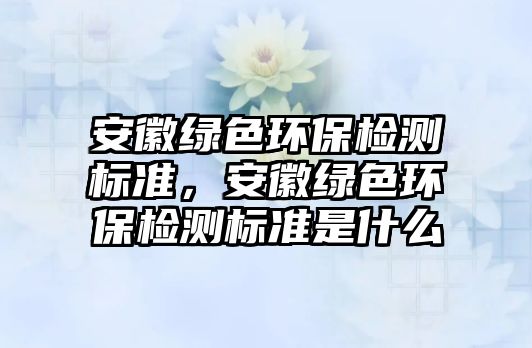 安徽绿色环保检测标准，安徽绿色环保检测标准是什么